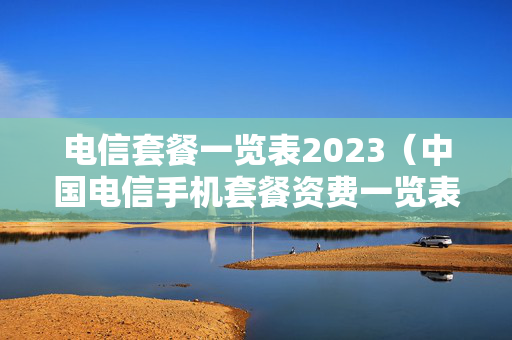 电信套餐一览表2023（中国电信手机套餐资费一览表